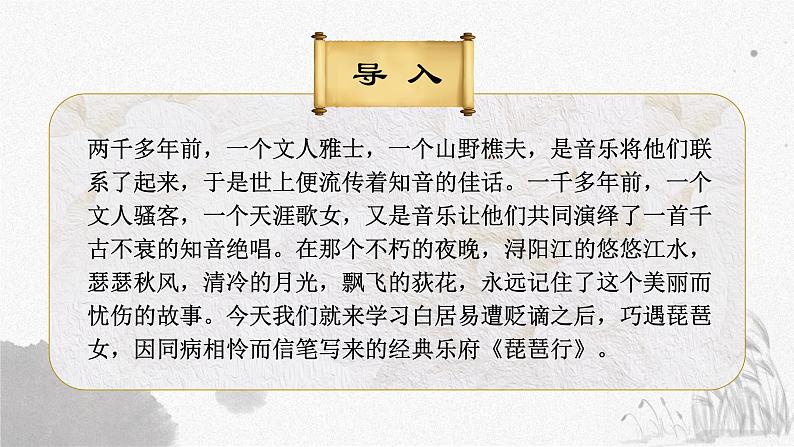 导 入

两千多年前，一个文人雅士，一个山野樵夫，是音乐将他们联系了起来，于是世上便流传着知音的佳话。一千多年前，一个文人骚客，一个天涯歌女，又是音乐让他们共同演绎了一首千古不衰的知音绝唱。在那个不朽的夜晚，浔阳江的悠悠江水，瑟瑟秋风，清冷的月光，飘飞的荻花，永远记住了这个美丽而忧伤的故事。今天我们就来学习白居易遭贬谪之后，巧遇琵琶女，因同病相怜而信笔写来的经典乐府《琵琶行》。